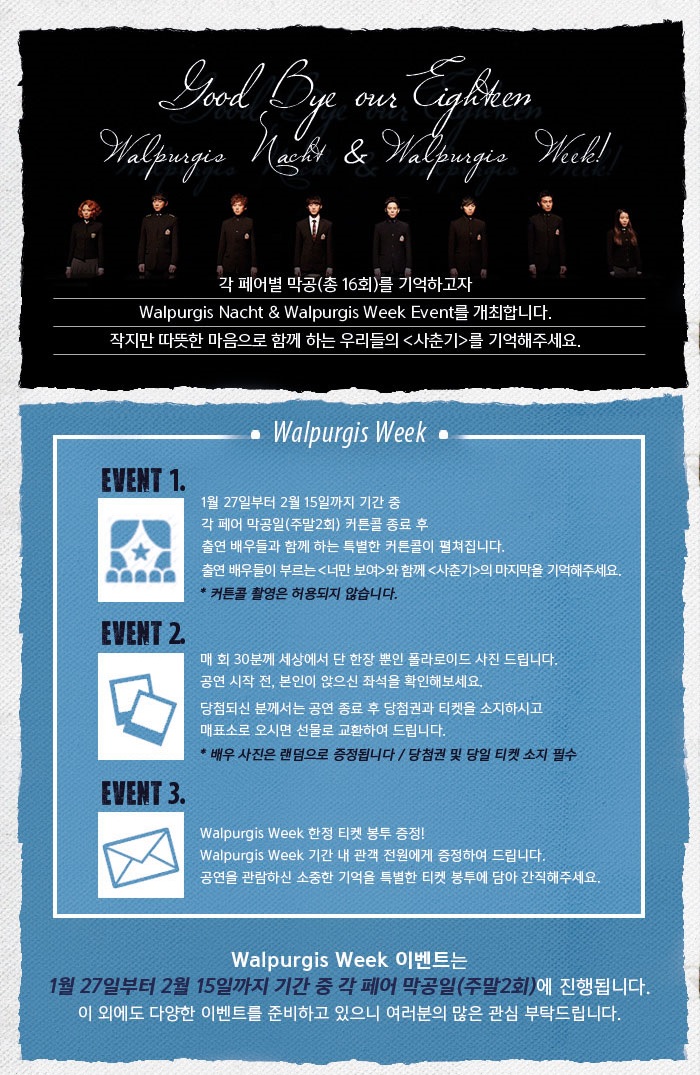 Good Bye our Eighteen
Walpurgis Nacht & Walpurgis Week!

각 페어별 막공(총 16회)를 기억하고자

Walpurgis Nacht & Walpurgis Week Event를 개최합니다.

작지만 따뜻한 마음으로 함께 하는 우리들의 <사춘기>를 기억해주세요.

Walpurgis Week

EVENT 1.

1월 27일부터 2월 15일까지 기간 중
각 페어 막공일(주말2회) 커튼콜 종료 후
출연 배우들과 함께 하는 특별한 커튼콜이 펼쳐집니다.
출연 배우들이 부르는 <너만 보여>와 함께 <사춘기>의 마지막을 기억해주세요.
* 커튼콜 촬영은 허용되지 않습니다.

EVENT 2.

매 회 30분께 세상에서 단 한장 뿐인 폴라로이드 사진 드립니다.
공연 시작 전, 본인이 앉으신 좌석을 확인해보세요.
당첨되신 분께서는 공연 종료 후 당첨권과 티켓을 소지하시고
매표소로 오시면 선물로 교환하여 드립니다.
* 배우 사진은 랜덤으로 증정됩니다 / 당첨권 및 당일 티켓 소지 필수

EVENT 3.

Walpurgis Week 한정 티켓 봉투 증정!
Walpurgis Week 기간 내 관객 전원에게 증정하여 드립니다.
공연을 관람하신 소중한 기억을 특별한 티켓 봉투에 담아 간직해주세요.

Walpurgis Week 이벤트는
1월 27일부터 2월 15일까지 기간 중 각 페어 막공일(주말2회)에 진행됩니다.
이 외에도 다양한 이벤트를 준비하고 있으니 여러분의 많은 관심 부탁드립니다.